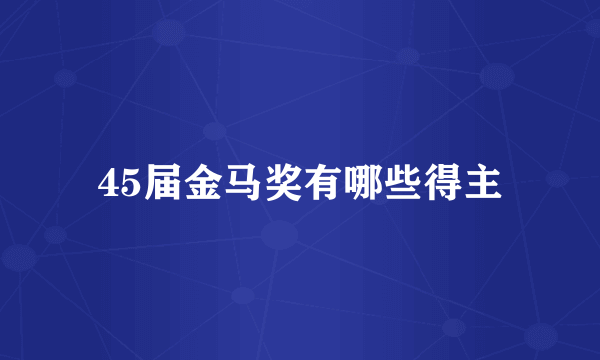 45届金马奖有哪些得主